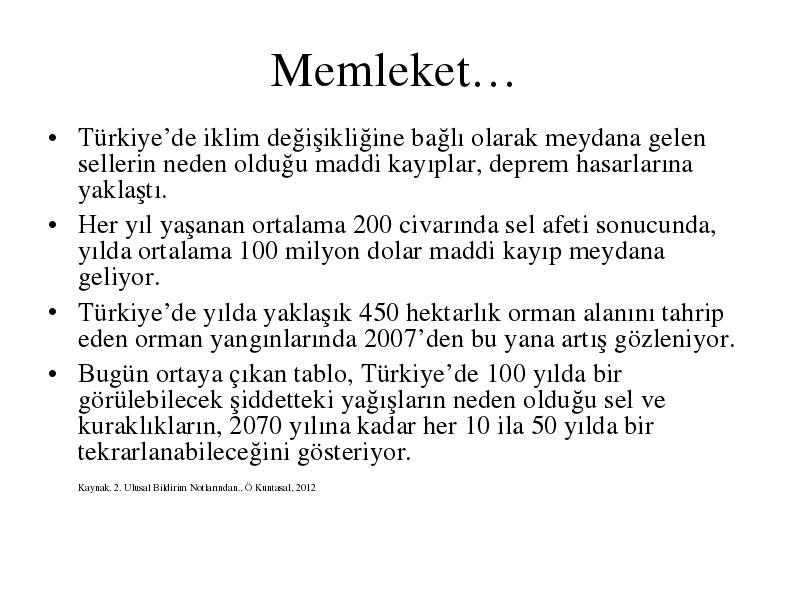 Memleket…

• Türkiye’de iklim değişikliğine bağlı olarak meydana gelen sellerin neden olduğu maddi kayıplar, deprem hasarlarına yaklaştı.

• Her yıl yaşanan ortalama 200 civarında sel afeti sonucunda, yılda ortalama 100 milyon dolar maddi kayıp meydana geliyor.

• Türkiye’de yılda yaklaşık 450 hektarlık orman alanını tahrip eden orman yangınlarında 2007’den bu yana artış gözleniyor.

• Bugün ortaya çıkan tablo, Türkiye’de 100 yılda bir görülebilecek şiddetteki yağışların neden olduğu sel ve kuraklıkların, 2070 yılına kadar her 10 ila 50 yılda bir tekrarlanabileceğini gösteriyor.

Kaynak. 2. Ulusal Bildirim Notlarından., Ö Kuntasal, 2012